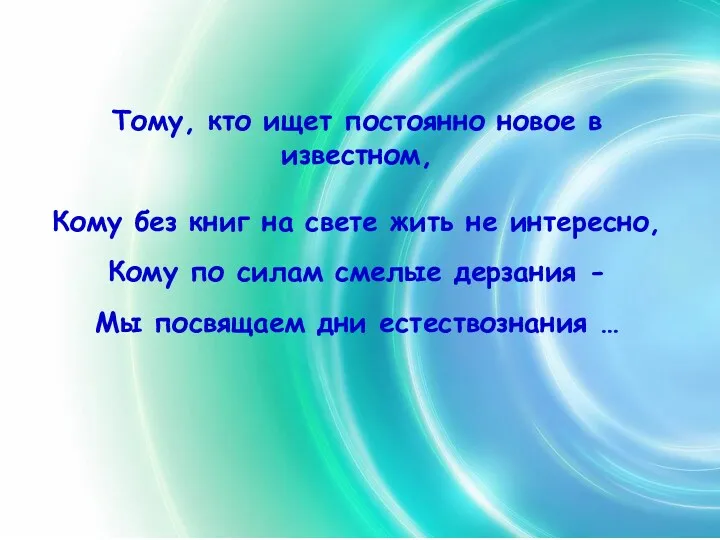 Тому, кто ищет постоянно новое в известном,

Кому без книг на свете жить не интересно,

Кому по силам смелые дерзания -

Мы посвящаем дни естествознания …